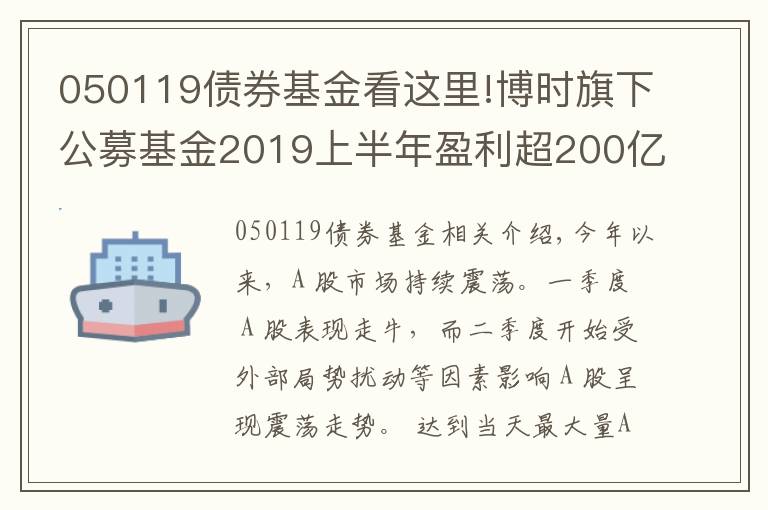 050119债券基金看这里!博时旗下公募基金2019上半年盈利超200亿

050119债券基金相关介绍，今年以来，A股市场持续震荡。一季度A股表现走牛，而二季度开始受外部局势扰动等因素影响A股呈现震荡走势。达到当天最大量A